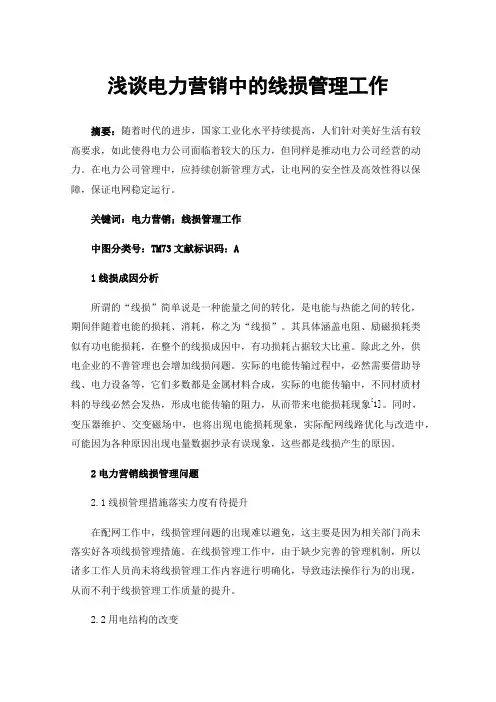 浅谈电力营销中的线损管理工作

摘要：随着时代的进步，国家工业化水平持续提高，人们针对美好生活有较高要求，如此使得电力公司面临着较大的压力，但同样是推动电力公司经营的动力。在电力公司管理中，应持续创新管理方式，让电网的安全性及高效性得以保障，保证电网稳定运行。

关键词：电力营销；线损管理工作

中图分类号：TM73 文献标识码：A

1 线损成因分析

所谓的“线损”简单说是一种能量之间的转化，是电能与热能之间的转化，期间伴随着电能的损耗、消耗，称之为“线损”。其具体涵盖电阻、励磁损耗类似有功电能损耗，在整个的线损成因中，有功损耗占据较大比重。除此之外，供电企业的不善管理也会增加线损问题。实际的电能传输过程中，必然需要借助导线、电力设备等，它们多数都是金属材料合成，实际的电能传输中，不同材质材料的导线必然会发热，形成电能传输的阻力，从而带来电能损耗现象[1]。同时，变压器维护、交变磁场中，也将出现电能损耗现象，实际配网线路优化与改造中，可能因为各种原因出现电量数据抄录有误现象，这些都是线损产生的原因。

2 电力营销线损管理问题

2.1 线损管理措施落实力度有待提升

在配网工作中，线损管理问题的出现难以避免，这主要是因为相关部门尚未落实好各项线损管理措施。在线损管理工作中，由于缺少完善的管理机制，所以诸多工作人员尚未将线损管理工作内容进行明确化，导致违法操作行为的出现，从而不利于线损管理工作质量的提升。

2.2 用电结构的改变